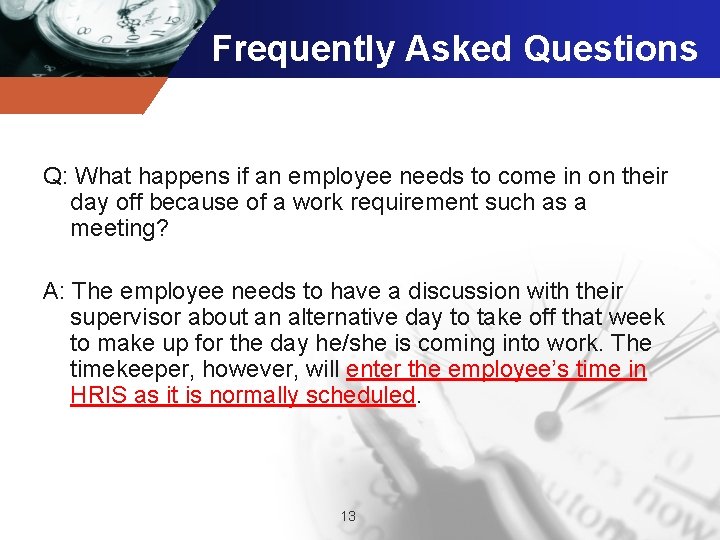 Frequently Asked Questions

Q: What happens if an employee needs to come in on their day off because of a work requirement such as a meeting?

A: The employee needs to have a discussion with their supervisor about an alternative day to take off that week to make up for the day he/she is coming into work. The timekeeper, however, will enter the employee's time in HRIS as it is normally scheduled.

13